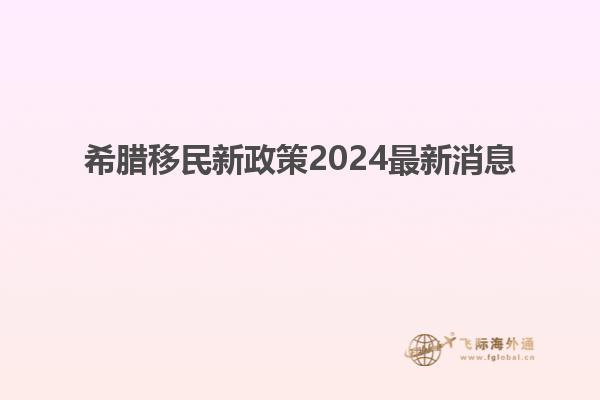 希腊移民新政策2024最新消息

飞际海外通
www.fglobal.cn